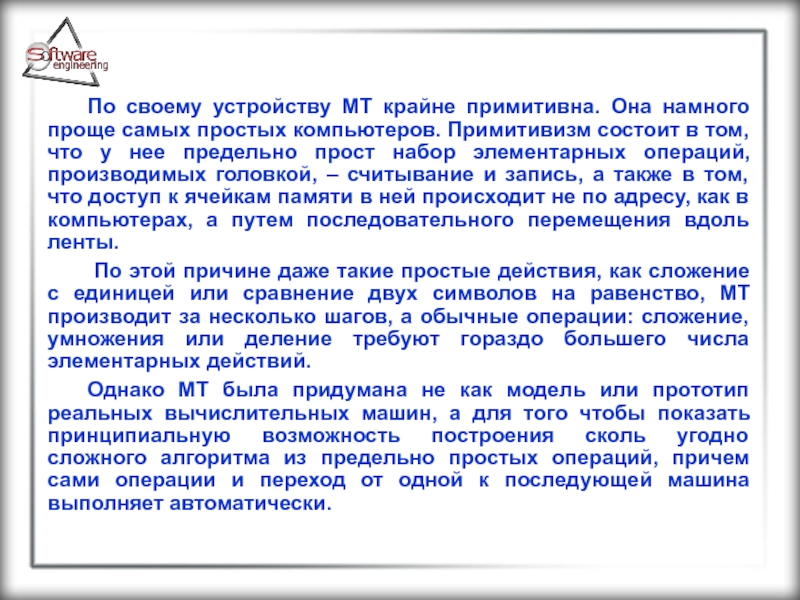 Software engineering

По своему устройству МТ крайне примитивна. Она намного проще самых простых компьютеров. Примитивизм состоит в том, что у нее предельно прост набор элементарных операций, производимых головкой, – считывание и запись, а также в том, что доступ к ячейкам памяти в ней происходит не по адресу, как в компьютерах, а путем последовательного перемещения вдоль ленты.

По этой причине даже такие простые действия, как сложение с единицей или сравнение двух символов на равенство, МТ производит за несколько шагов, а обычные операции: сложение, умножения или деление требуют гораздо большего числа элементарных действий.

Однако МТ была придумана не как модель или прототип реальных вычислительных машин, а для того чтобы показать принципиальную возможность построения сколь угодно сложного алгоритма из предельно простых операций, причем сами операции и переход от одной к последующей машина выполняет автоматически.